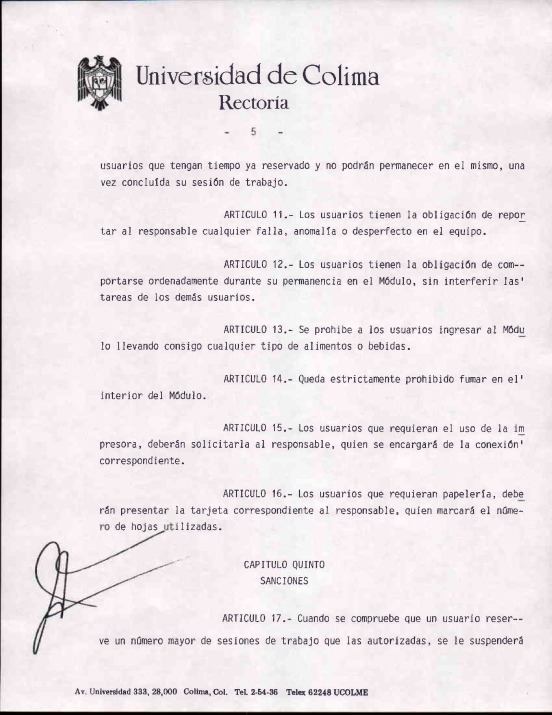 Universidad de Colima
Rectoría

- 5 -

usuarios que tengan tiempo ya reservado y no podrán permanecer en el mismo, una vez concluída su sesión de trabajo.

ARTICULO 11.- Los usuarios tienen la obligación de reportar al responsable cualquier falla, anomalía o desperfecto en el equipo.

ARTICULO 12.- Los usuarios tienen la obligación de comportarse ordenadamente durante su permanencia en el Módulo, sin interferir las' tareas de los demás usuarios.

ARTICULO 13.- Se prohibe a los usuarios ingresar al Módulo llevando consigo cualquier tipo de alimentos o bebidas.

ARTICULO 14.- Queda estrictamente prohibido fumar en el' interior del Módulo.

ARTICULO 15.- Los usuarios que requieran el uso de la impresora, deberán solicitarla al responsable, quien se encargará de la conexión' correspondiente.

ARTICULO 16.- Los usuarios que requieran papelería, deberán presentar la tarjeta correspondiente al responsable, quien marcará el número de hojas utilizadas.

CAPITULO QUINTO
SANCIONES

ARTICULO 17.- Cuando se compruebe que un usuario reserve un número mayor de sesiones de trabajo que las autorizadas, se le suspenderá

Av. Universidad 333, 28,000 Colima, Col. Tel. 2-54-36 Telex 62248 UCOLME